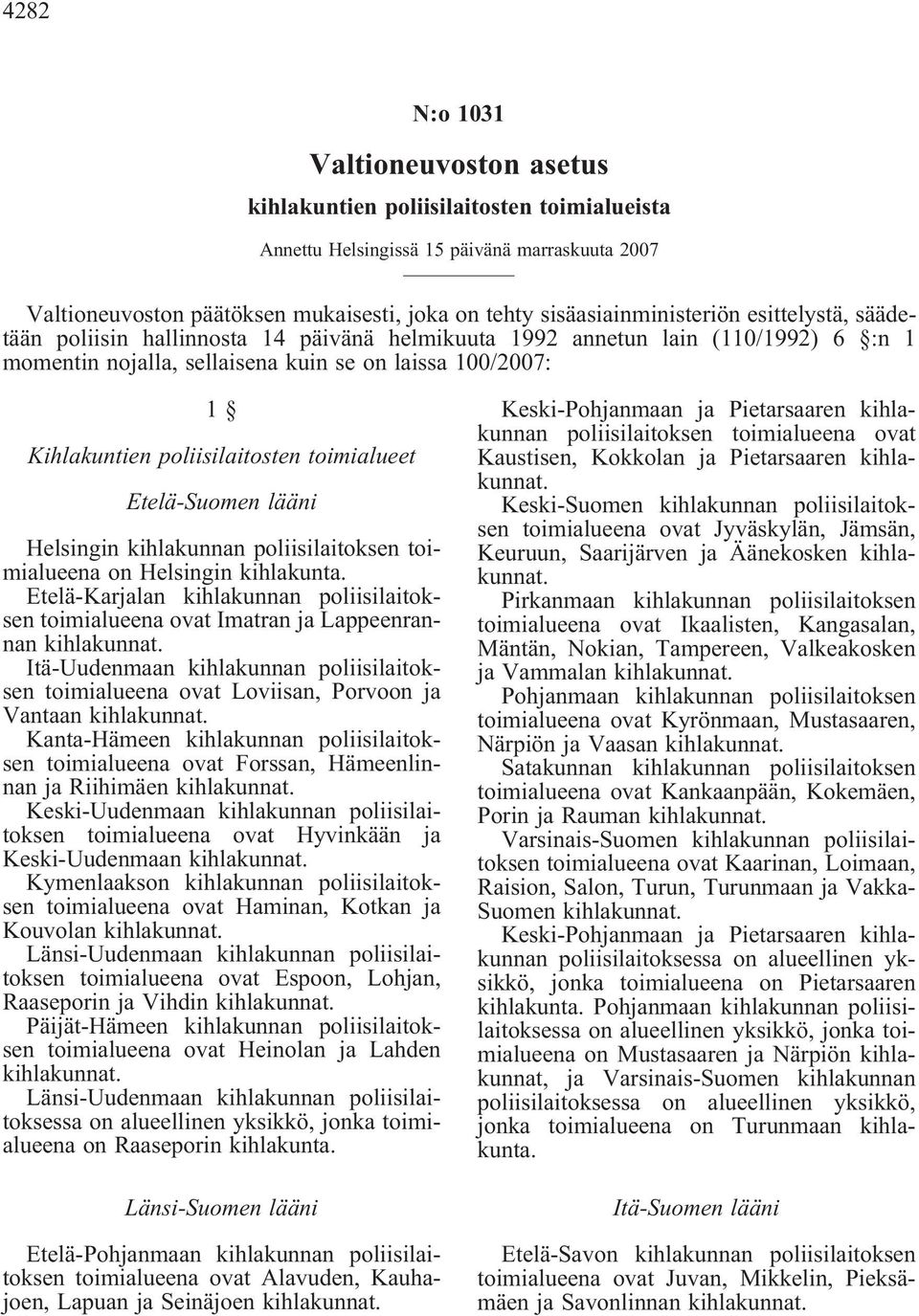 4282

N:o 1031

Valtioneuvoston asetus

kihlakuntien poliisilaitosten toimialueista

Annettu Helsingissä 15 päivänä marraskuuta 2007

Valtioneuvoston päätöksen mukaisesti, joka on tehty sisäasiainministeriön esittelystä, säädetään poliisin hallinnosta 14 päivänä helmikuuta 1992 annetun lain (110/1992) 6 §:n 1 momentin nojalla, sellaisena kuin se on laissa 100/2007:

1 §

Kihlakuntien poliisilaitosten toimialueet

Etelä-Suomen lääni

Helsingin kihlakunnan poliisilaitoksen toimialueena on Helsingin kihlakunta.

Etelä-Karjalan kihlakunnan poliisilaitoksen toimialueena ovat Imatran ja Lappeenrannan kihlakunnat.

Itä-Uudenmaan kihlakunnan poliisilaitoksen toimialueena ovat Loviisan, Porvoon ja Vantaan kihlakunnat.

Kanta-Hämeen kihlakunnan poliisilaitoksen toimialueena ovat Forssan, Hämeenlinnan ja Riihimäen kihlakunnat.

Keski-Uudenmaan kihlakunnan poliisilaitoksen toimialueena ovat Hyvinkään ja Keski-Uudenmaan kihlakunnat.

Kymenlaakson kihlakunnan poliisilaitoksen toimialueena ovat Haminan, Kotkan ja Kouvolan kihlakunnat.

Länsi-Uudenmaan kihlakunnan poliisilaitoksen toimialueena ovat Espoon, Lohjan, Raaseporin ja Vihdin kihlakunnat.

Päijät-Hämeen kihlakunnan poliisilaitoksen toimialueena ovat Heinolan ja Lahden kihlakunnat.

Länsi-Uudenmaan kihlakunnan poliisilaitoksessa on alueellinen yksikkö, jonka toimialueena on Raaseporin kihlakunta.

Länsi-Suomen lääni

Etelä-Pohjanmaan kihlakunnan poliisilaitoksen toimialueena ovat Alavuden, Kauhajoen, Lapuan ja Seinäjoen kihlakunnat.

Keski-Pohjanmaan ja Pietarsaaren kihlakunnan poliisilaitoksen toimialueena ovat Kaustisen, Kokkolan ja Pietarsaaren kihlakunnat.

Keski-Suomen kihlakunnan poliisilaitoksen toimialueena ovat Jyväskylän, Jämsän, Keuruun, Saarijärven ja Äänekosken kihlakunnat.

Pirkanmaan kihlakunnan poliisilaitoksen toimialueena ovat Ikaalisten, Kangasalan, Mäntän, Nokian, Tampereen, Valkeakosken ja Vammalan kihlakunnat.

Pohjanmaan kihlakunnan poliisilaitoksen toimialueena ovat Kyrönmaan, Mustasaaren, Närpiön ja Vaasan kihlakunnat.

Satakunnan kihlakunnan poliisilaitoksen toimialueena ovat Kankaanpään, Kokemäen, Porin ja Rauman kihlakunnat.

Varsinais-Suomen kihlakunnan poliisilaitoksen toimialueena ovat Kaarinan, Loimaan, Raision, Salon, Turun, Turunmaan ja Vakka-Suomen kihlakunnat.

Keski-Pohjanmaan ja Pietarsaaren kihlakunnan poliisilaitoksessa on alueellinen yksikkö, jonka toimialueena on Pietarsaaren kihlakunta. Pohjanmaan kihlakunnan poliisilaitoksessa on alueellinen yksikkö, jonka toimialueena on Mustasaaren ja Närpiön kihlakunnat, ja Varsinais-Suomen kihlakunnan poliisilaitoksessa on alueellinen yksikkö, jonka toimialueena on Turunmaan kihlakunta.

Itä-Suomen lääni

Etelä-Savon kihlakunnan poliisilaitoksen toimialueena ovat Juvan, Mikkelin, Pieksämäen ja Savonlinnan kihlakunnat.